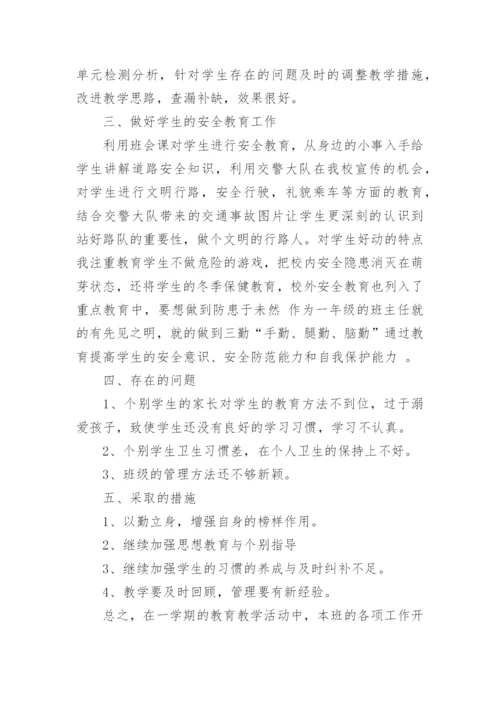 单元检测分析，针对学生存在的问题及时的调整教学措施，改进教学思路，查漏补缺，效果很好。

三、做好学生的安全教育工作

利用班会课对学生进行安全教育，从身边的小事入手给学生讲解道路安全知识，利用交警大队在我校宣传的机会，对学生进行文明行路，安全行驶，礼貌乘车等方面的教育，结合交警大队带来的交通事故图片让学生更深刻的认识到站好路队的重要性，做个文明的行路人。对学生好动的特点我注重教育学生不做危险的游戏，把校内安全隐患消灭在萌芽状态，还将学生的冬季保健教育，校外安全教育也列入了重点教育中，要想做到防患于未然 作为一年级的班主任就的有先见之明，就的做到三勤“手勤、腿勤、脑勤”通过教育提高学生的安全意识、安全防范能力和自我保护能力 。

四、存在的问题

1、个别学生的家长对学生的教育方法不到位，过于溺爱孩子，致使学生还没有良好的学习习惯，学习不认真。

2、个别学生卫生习惯差，在个人卫生的保持上不好。

3、班级的管理方法还不够新颖。

五、采取的措施

1、以勤立身，增强自身的榜样作用。

2、继续加强思想教育与个别指导

3、继续加强学生的习惯的养成与及时纠补不足。

4、教学要及时回顾，管理要有新经验。

总之，在一学期的教育教学活动中，本班的各项工作开